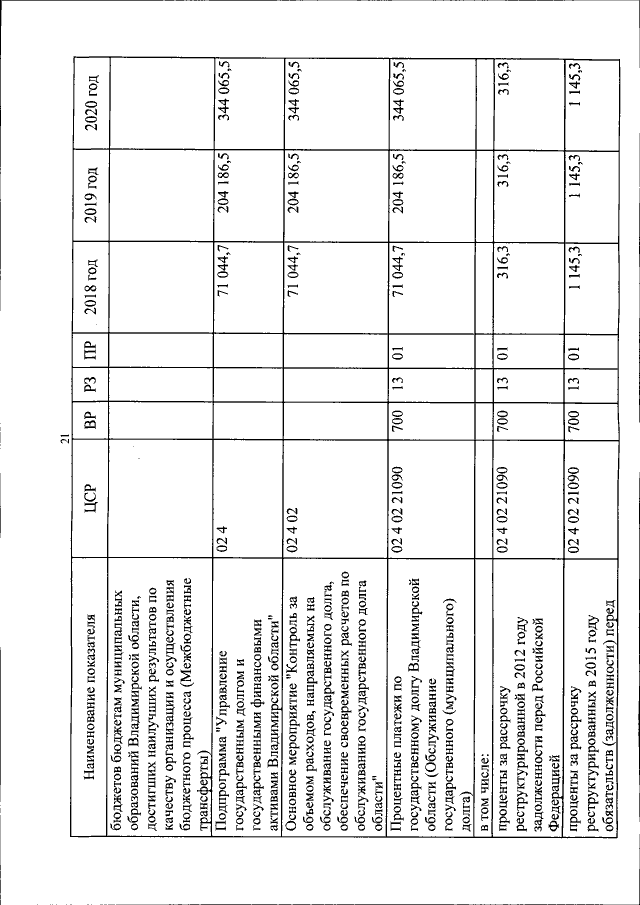 21

| Наименование показателя | ЦСР | ВР | РЗ | ПР | 2018 год | 2019 год | 2020 год |
|---|---|---|---|---|---|---|---|
| бюджетов бюджетам муниципальных образований Владимирской области, достигших наилучших результатов по качеству организации и осуществления бюджетного процесса (Межбюджетные трансферты) | | | | | | | |
| Подпрограмма "Управление государственным долгом и государственными финансовыми активами Владимирской области" | 02 4 | | | | 71 044,7 | 204 186,5 | 344 065,5 |
| Основное мероприятие "Контроль за объемом расходов, направляемых на обслуживание государственного долга, обеспечение своевременных расчетов по обслуживанию государственного долга области" | 02 4 02 | | | | 71 044,7 | 204 186,5 | 344 065,5 |
| Процентные платежи по государственному долгу Владимирской области (Обслуживание государственного (муниципального) долга) | 02 4 02 21090 | 700 | 13 | 01 | 71 044,7 | 204 186,5 | 344 065,5 |
| в том числе: | | | | | | | |
| проценты за рассрочку реструктурированной в 2012 году задолженности перед Российской Федерацией | 02 4 02 21090 | 700 | 13 | 01 | 316,3 | 316,3 | 316,3 |
| проценты за рассрочку реструктурированных в 2015 году обязательств (задолженности) перед | 02 4 02 21090 | 700 | 13 | 01 | 1 145,3 | 1 145,3 | 1 145,3 |